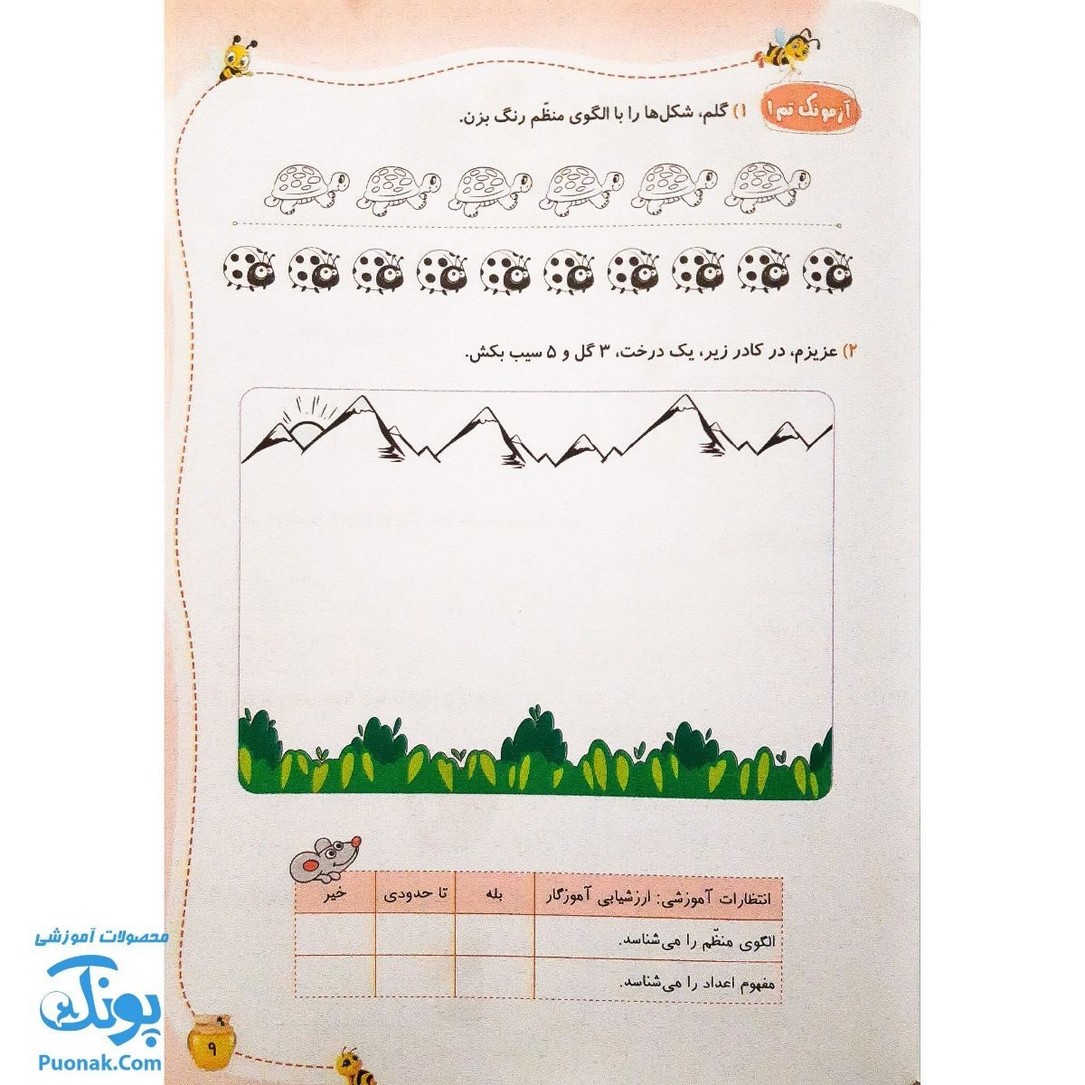 آزمونک تم ۱

۱) گلم، شکل‌ها را با الگوی منظّم رنگ بزن.

۲) عزیزم، در کادر زیر، یک درخت، ۳ گل و ۵ سیب بکش.

| انتظارات آموزشی: ارزشیابی آموزگار | بله | تا حدودی | خیر |
|---|---|---|---|
| الگوی منظّم را می‌شناسد. | | | |
| مفهوم اعداد را می‌شناسد. | | | |

۹

محصولات آموزشی
پونک
Puonak.Com